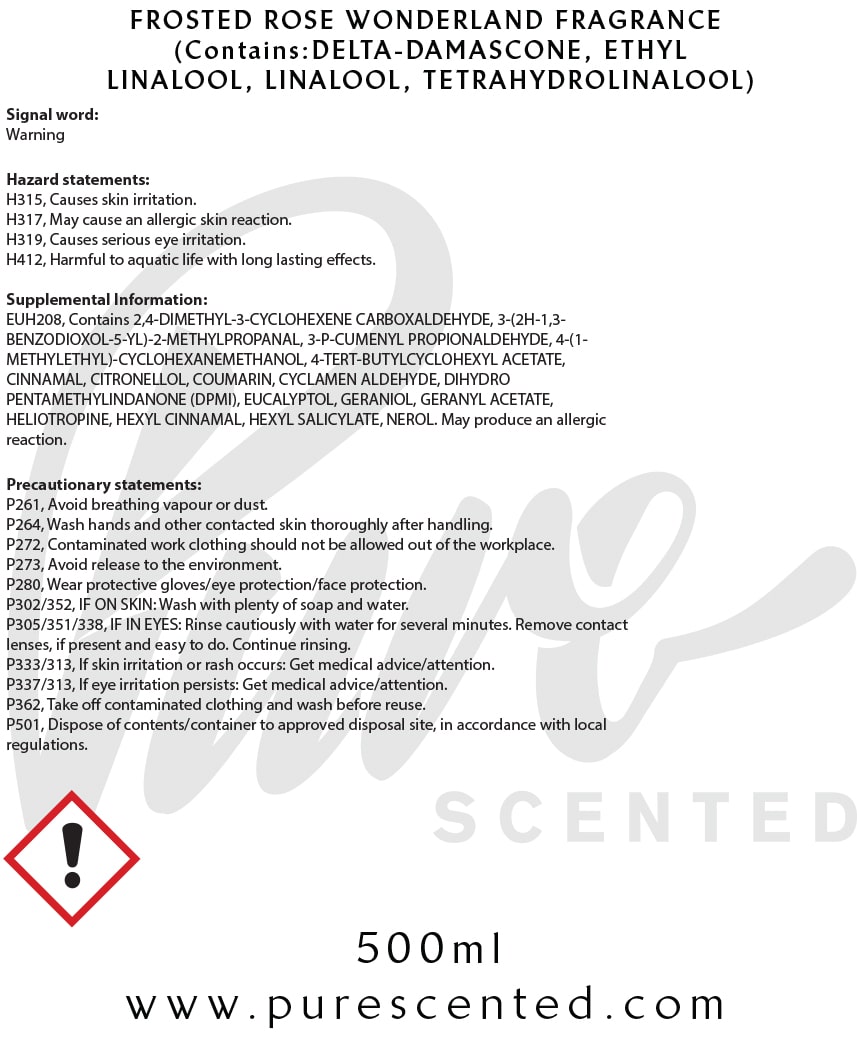 FROSTED ROSE WONDERLAND FRAGRANCE (Contains:DELTA-DAMASCONE, ETHYL LINALOOL, LINALOOL, TETRAHYDROLINALOOL)

Signal word:
Warning

Hazard statements:
H315, Causes skin irritation.
H317, May cause an allergic skin reaction.
H319, Causes serious eye irritation.
H412, Harmful to aquatic life with long lasting effects.

Supplemental Information:
EUH208, Contains 2,4-DIMETHYL-3-CYCLOHEXENE CARBOXALDEHYDE, 3-(2H-1,3-BENZODIOXOL-5-YL)-2-METHYLPROPANAL, 3-P-CUMENYL PROPIONALDEHYDE, 4-(1-METHYLETHYL)-CYCLOHEXANEMETHANOL, 4-TERT-BUTYLCYCLOHEXYL ACETATE, CINNAMAL, CITRONELLOL, COUMARIN, CYCLAMEN ALDEHYDE, DIHYDRO PENTAMETHYLINDANONE (DPMI), EUCALYPTOL, GERANIOL, GERANYL ACETATE, HELIOTROPINE, HEXYL CINNAMAL, HEXYL SALICYLATE, NEROL. May produce an allergic reaction.

Precautionary statements:
P261, Avoid breathing vapour or dust.
P264, Wash hands and other contacted skin thoroughly after handling.
P272, Contaminated work clothing should not be allowed out of the workplace.
P273, Avoid release to the environment.
P280, Wear protective gloves/eye protection/face protection.
P302/352, IF ON SKIN: Wash with plenty of soap and water.
P305/351/338, IF IN EYES: Rinse cautiously with water for several minutes. Remove contact lenses, if present and easy to do. Continue rinsing.
P333/313, If skin irritation or rash occurs: Get medical advice/attention.
P337/313, If eye irritation persists: Get medical advice/attention.
P362, Take off contaminated clothing and wash before reuse.
P501, Dispose of contents/container to approved disposal site, in accordance with local regulations.

Pure SCENTED

500ml
www.purescented.com